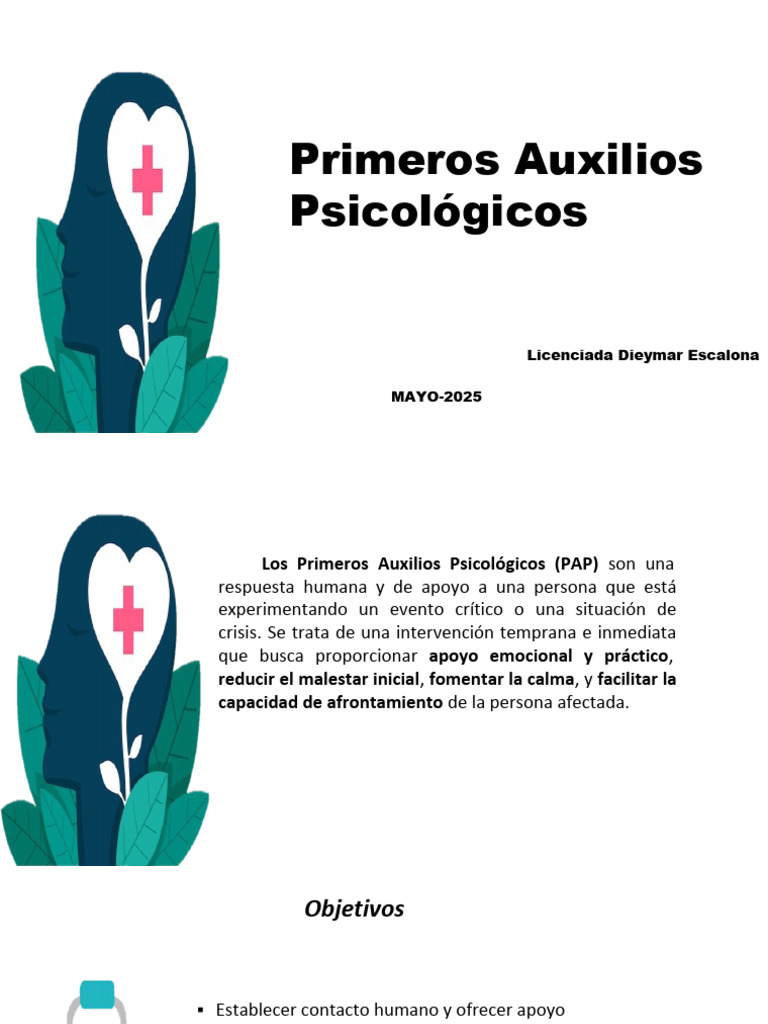 Primeros Auxilios Psicológicos

Licenciada Dieymar Escalona

MAYO-2025

Los Primeros Auxilios Psicológicos (PAP) son una respuesta humana y de apoyo a una persona que está experimentando un evento crítico o una situación de crisis. Se trata de una intervención temprana e inmediata que busca proporcionar apoyo emocional y práctico, reducir el malestar inicial, fomentar la calma, y facilitar la capacidad de afrontamiento de la persona afectada.

Objetivos

▪ Establecer contacto humano y ofrecer apoyo